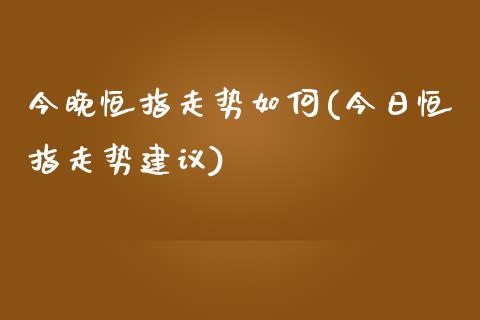 今晚恒指走势如何(今日恒指走势建议)